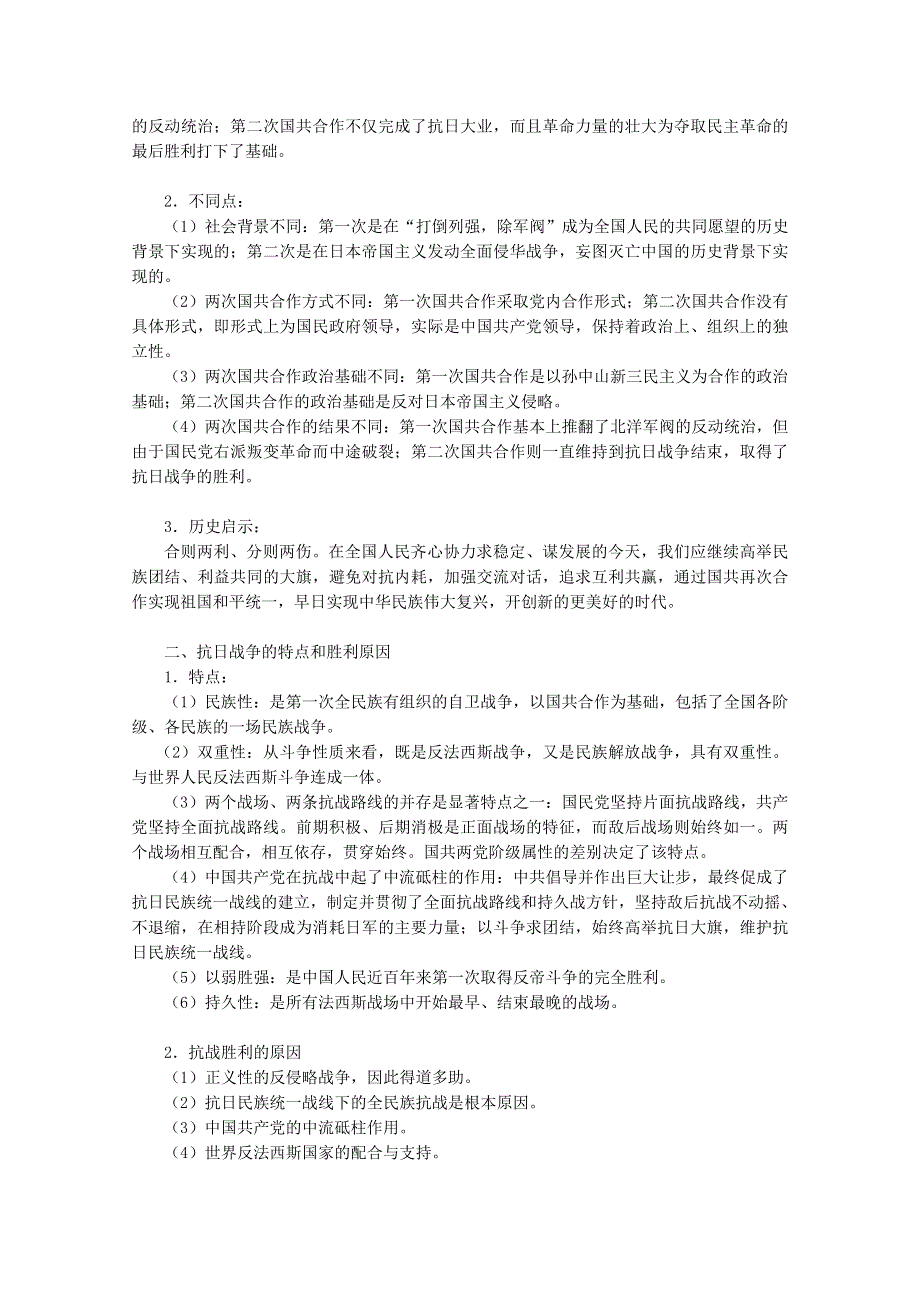 的反动统治；第二次国共合作不仅完成了抗日大业，而且革命力量的壮大为夺取民主革命的最后胜利打下了基础。

2．不同点：

（1）社会背景不同：第一次是在“打倒列强，除军阀”成为全国人民的共同愿望的历史背景下实现的；第二次是在日本帝国主义发动全面侵华战争，妄图灭亡中国的历史背景下实现的。

（2）两次国共合作方式不同：第一次国共合作采取党内合作形式；第二次国共合作没有具体形式，即形式上为国民政府领导，实际是中国共产党领导，保持着政治上、组织上的独立性。

（3）两次国共合作政治基础不同：第一次国共合作是以孙中山新三民主义为合作的政治基础；第二次国共合作的政治基础是反对日本帝国主义侵略。

（4）两次国共合作的结果不同：第一次国共合作基本上推翻了北洋军阀的反动统治，但由于国民党右派叛变革命而中途破裂；第二次国共合作则一直维持到抗日战争结束，取得了抗日战争的胜利。

3．历史启示：

合则两利、分则两伤。在全国人民齐心协力求稳定、谋发展的今天，我们应继续高举民族团结、利益共同的大旗，避免对抗内耗，加强交流对话，追求互利共赢，通过国共再次合作实现祖国和平统一，早日实现中华民族伟大复兴，开创新的更美好的时代。

二、抗日战争的特点和胜利原因

1．特点：

（1）民族性：是第一次全民族有组织的自卫战争，以国共合作为基础，包括了全国各阶级、各民族的一场民族战争。

（2）双重性：从斗争性质来看，既是反法西斯战争，又是民族解放战争，具有双重性。与世界人民反法西斯斗争连成一体。

（3）两个战场、两条抗战路线的并存是显著特点之一：国民党坚持片面抗战路线，共产党坚持全面抗战路线。前期积极、后期消极是正面战场的特征，而敌后战场则始终如一。两个战场相互配合，相互依存，贯穿始终。国共两党阶级属性的差别决定了该特点。

（4）中国共产党在抗战中起了中流砥柱的作用：中共倡导并作出巨大让步，最终促成了抗日民族统一战线的建立，制定并贯彻了全面抗战路线和持久战方针，坚持敌后抗战不动摇、不退缩，在相持阶段成为消耗日军的主要力量；以斗争求团结，始终高举抗日大旗，维护抗日民族统一战线。

（5）以弱胜强：是中国人民近百年来第一次取得反帝斗争的完全胜利。

（6）持久性：是所有法西斯战场中开始最早、结束最晚的战场。

2．抗战胜利的原因

（1）正义性的反侵略战争，因此得道多助。

（2）抗日民族统一战线下的全民族抗战是根本原因。

（3）中国共产党的中流砥柱作用。

（4）世界反法西斯国家的配合与支持。